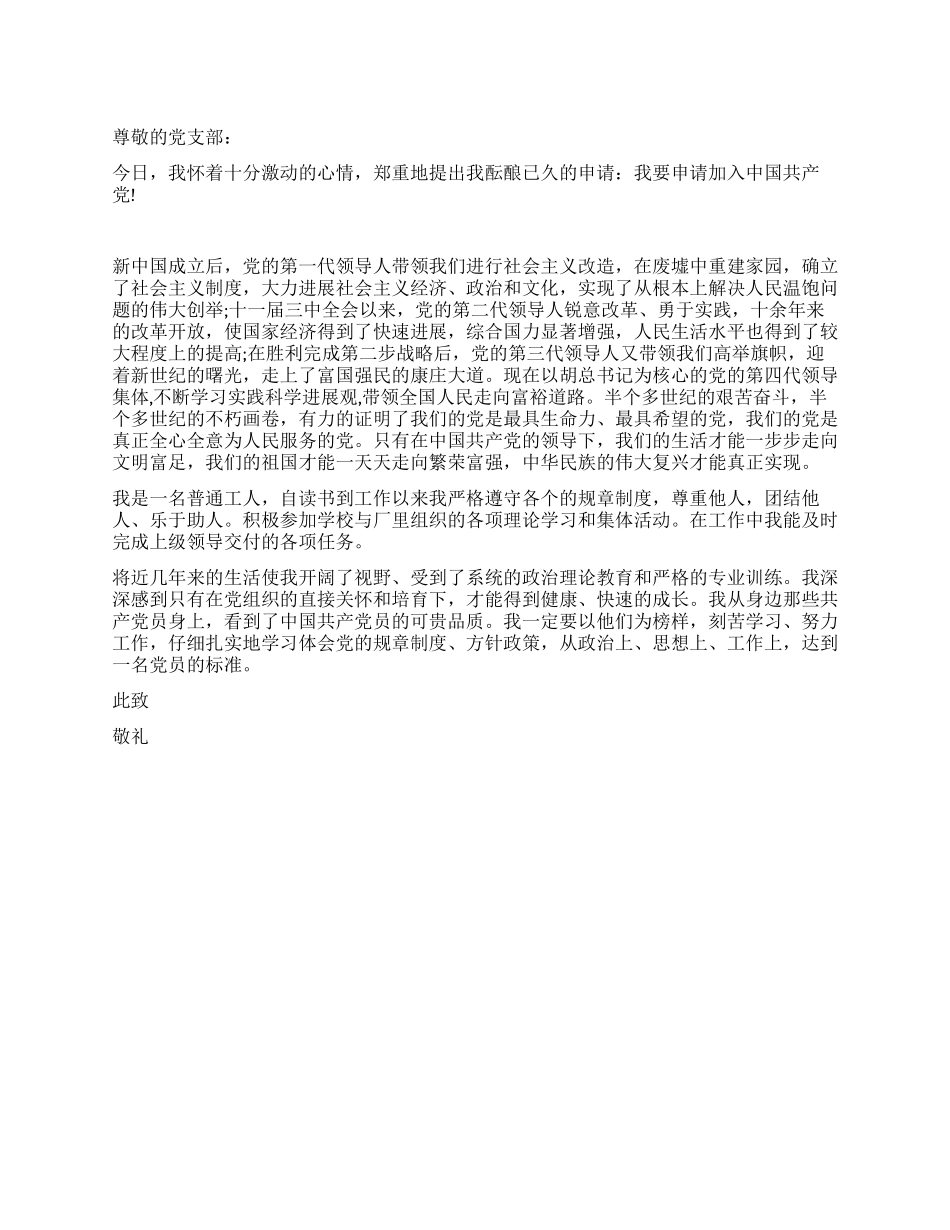 尊敬的党支部：

今日，我怀着十分激动的心情，郑重地提出我酝酿已久的申请：我要申请加入中国共产党!

新中国成立后，党的第一代领导人带领我们进行社会主义改造，在废墟中重建家园，确立了社会主义制度，大力进展社会主义经济、政治和文化，实现了从根本上解决人民温饱问题的伟大创举;十一届三中全会以来，党的第二代领导人锐意改革、勇于实践，十余年来的改革开放，使国家经济得到了快速进展，综合国力显著增强，人民生活水平也得到了较大程度上的提高;在胜利完成第二步战略后，党的第三代领导人又带领我们高举旗帜，迎着新世纪的曙光，走上了富国强民的康庄大道。现在以胡总书记为核心的党的第四代领导集体,不断学习实践科学进展观,带领全国人民走向富裕道路。半个多世纪的艰苦奋斗，半个多世纪的不朽画卷，有力的证明了我们的党是最具生命力、最具希望的党，我们的党是真正全心全意为人民服务的党。只有在中国共产党的领导下，我们的生活才能一步步走向文明富足，我们的祖国才能一天天走向繁荣富强，中华民族的伟大复兴才能真正实现。

我是一名普通工人，自读书到工作以来我严格遵守各个的规章制度，尊重他人，团结他人、乐于助人。积极参加学校与厂里组织的各项理论学习和集体活动。在工作中我能及时完成上级领导交付的各项任务。

将近几年来的生活使我开阔了视野、受到了系统的政治理论教育和严格的专业训练。我深深感到只有在党组织的直接关怀和培育下，才能得到健康、快速的成长。我从身边那些共产党员身上，看到了中国共产党员的可贵品质。我一定要以他们为榜样，刻苦学习、努力工作，仔细扎实地学习体会党的规章制度、方针政策，从政治上、思想上、工作上，达到一名党员的标准。

此致

敬礼